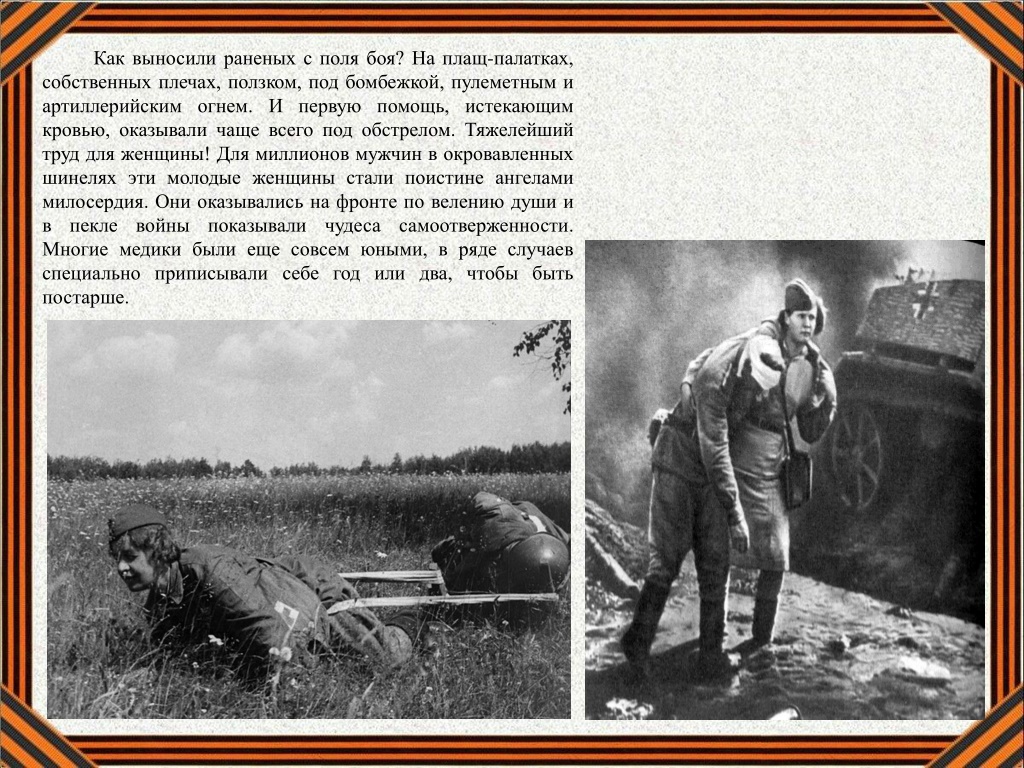 Как выносили раненых с поля боя? На плащ-палатках, собственных плечах, ползком, под бомбежкой, пулеметным и артиллерийским огнем. И первую помощь, истекающим кровью, оказывали чаще всего под обстрелом. Тяжелейший труд для женщины! Для миллионов мужчин в окровавленных шинелях эти молодые женщины стали поистине ангелами милосердия. Они оказывались на фронте по велению души и в пекле войны показывали чудеса самоотверженности. Многие медики были еще совсем юными, в ряде случаев специально приписывали себе год или два, чтобы быть постарше.